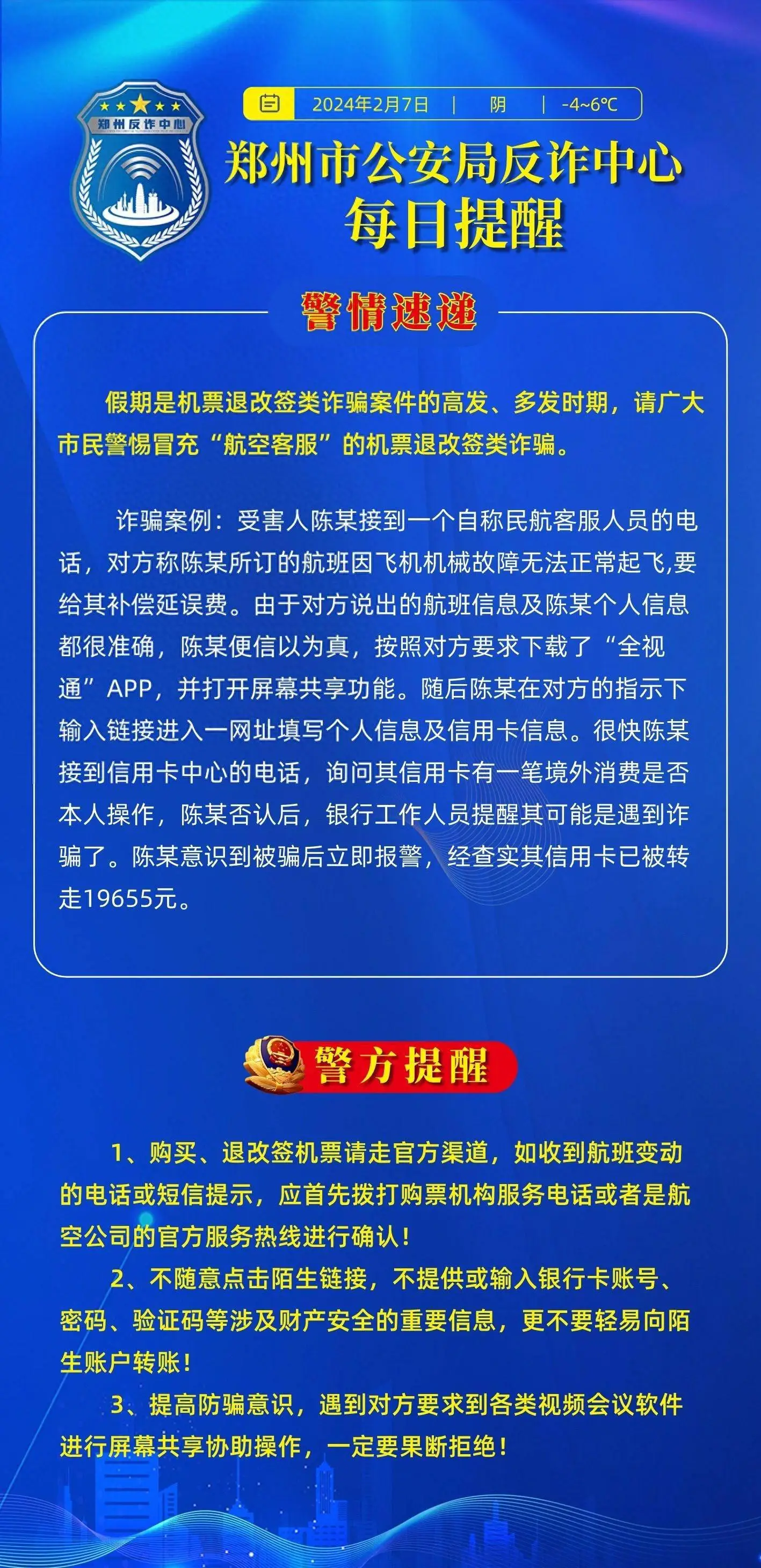 郑州反诈中心

2024年2月7日 | 阴 | -4~6℃

郑州市公安局反诈中心
每日提醒

警情速递

假期是机票退改签类诈骗案件的高发、多发时期，请广大市民警惕冒充“航空客服”的机票退改签类诈骗。

诈骗案例：受害人陈某接到一个自称民航客服人员的电话，对方称陈某所订的航班因飞机机械故障无法正常起飞,要给其补偿延误费。由于对方说出的航班信息及陈某个人信息都很准确，陈某便信以为真，按照对方要求下载了“全视通”APP，并打开屏幕共享功能。随后陈某在对方的指示下输入链接进入一网址填写个人信息及信用卡信息。很快陈某接到信用卡中心的电话，询问其信用卡有一笔境外消费是否本人操作，陈某否认后，银行工作人员提醒其可能是遇到诈骗了。陈某意识到被骗后立即报警，经查实其信用卡已被转走19655元。

警方提醒

1、购买、退改签机票请走官方渠道，如收到航班变动的电话或短信提示，应首先拨打购票机构服务电话或者是航空公司的官方服务热线进行确认！

2、不随意点击陌生链接，不提供或输入银行卡账号、密码、验证码等涉及财产安全的重要信息，更不要轻易向陌生账户转账！

3、提高防骗意识，遇到对方要求到各类视频会议软件进行屏幕共享协助操作，一定要果断拒绝！